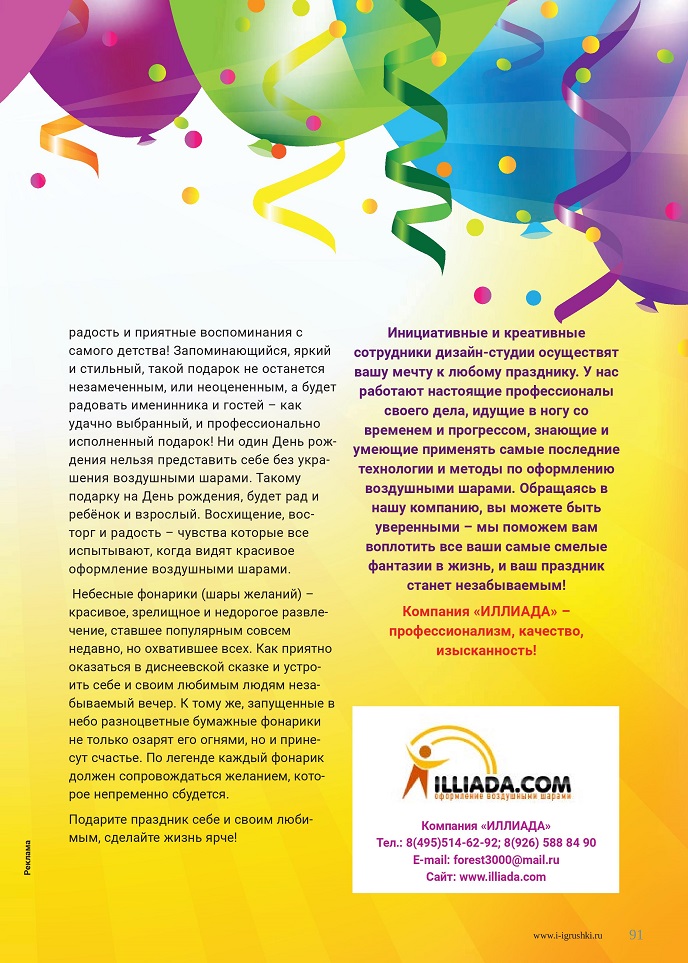 радость и приятные воспоминания с самого детства! Запоминающийся, яркий и стильный, такой подарок не останется незамеченным, или неоцененным, а будет радовать именинника и гостей – как удачно выбранный, и профессионально исполненный подарок! Ни один День рождения нельзя представить себе без украшения воздушными шарами. Такому подарку на День рождения, будет рад и ребёнок и взрослый. Восхищение, восторг и радость – чувства которые все испытывают, когда видят красивое оформление воздушными шарами.

Небесные фонарики (шары желаний) – красивое, зрелищное и недорогое развлечение, ставшее популярным совсем недавно, но охватившее всех. Как приятно оказаться в диснеевской сказке и устроить себе и своим любимым людям незабываемый вечер. К тому же, запущенные в небо разноцветные бумажные фонарики не только озарят его огнями, но и принесут счастье. По легенде каждый фонарик должен сопровождаться желанием, которое непременно сбудется.

Подарите праздник себе и своим любимым, сделайте жизнь ярче!

Инициативные и креативные сотрудники дизайн-студии осуществят вашу мечту к любому празднику. У нас работают настоящие профессионалы своего дела, идущие в ногу со временем и прогрессом, знающие и умеющие применять самые последние технологии и методы по оформлению воздушными шарами. Обращаясь в нашу компанию, вы можете быть уверенными – мы поможем вам воплотить все ваши самые смелые фантазии в жизнь, и ваш праздник станет незабываемым!

Компания «ИЛЛИАДА» – профессионализм, качество, изысканность!

ILLIADA.COM
оформление воздушными шарами

Компания «ИЛЛИАДА»
Тел.: 8(495)514-62-92; 8(926) 588 84 90
E-mail: forest3000@mail.ru
Сайт: www.illiada.com

Реклама

www.i-igrushki.ru 91